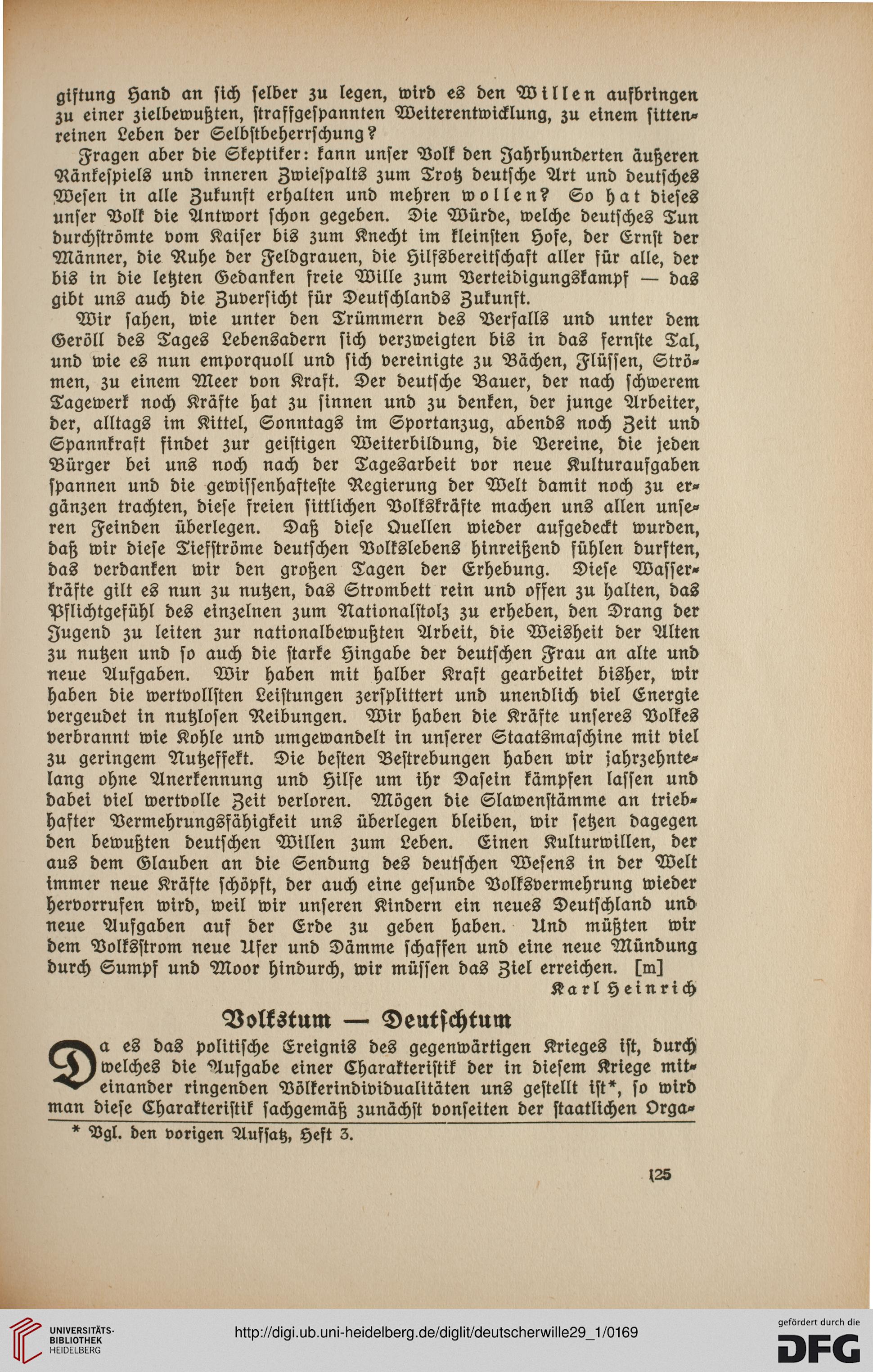 giftung Hand an sich selber zu legen, wird es den Willen aufbringen zu einer zielbewußten, straffgespannten Weiterentwicklung, zu einem sittenreinen Leben der Selbstbeherrschung?

Fragen aber die Skeptiker: kann unser Volk den Jahrhunderten äußeren Ränkespiels und inneren Zwiespalts zum Trotz deutsche Art und deutsches Wesen in alle Zukunft erhalten und mehren wollen? So hat dieses unser Volk die Antwort schon gegeben. Die Würde, welche deutsches Tun durchströmte vom Kaiser bis zum Knecht im kleinsten Hofe, der Ernst der Männer, die Ruhe der Feldgrauen, die Hilfsbereitschaft aller für alle, der bis in die letzten Gedanken freie Wille zum Verteidigungskampf — das gibt uns auch die Zuversicht für Deutschlands Zukunft.

Wir sahen, wie unter den Trümmern des Verfalls und unter dem Geröll des Tages Lebensadern sich verzweigten bis in das fernste Tal, und wie es nun emporquoll und sich vereinigte zu Bächen, Flüssen, Strömen, zu einem Meer von Kraft. Der deutsche Bauer, der nach schwerem Tagewerk noch Kräfte hat zu sinnen und zu denken, der junge Arbeiter, der, alltags im Kittel, Sonntags im Sportanzug, abends noch Zeit und Spannkraft findet zur geistigen Weiterbildung, die Vereine, die jeden Bürger bei uns noch nach der Tagesarbeit vor neue Kulturaufgaben spannen und die gewissenhafteste Regierung der Welt damit noch zu ergänzen trachten, diese freien sittlichen Volkskräfte machen uns allen unseren Feinden überlegen. Daß diese Quellen wieder aufgedeckt wurden, daß wir diese Tiefströme deutschen Volkslebens hinreißend fühlen durften, das verdanken wir den großen Tagen der Erhebung. Diese Wasserkräfte gilt es nun zu nutzen, das Strombett rein und offen zu halten, das Pflichtgefühl des einzelnen zum Nationalstolz zu erheben, den Drang der Jugend zu leiten zur nationalbewußten Arbeit, die Weisheit der Alten zu nutzen und so auch die starke Hingabe der deutschen Frau an alte und neue Aufgaben. Wir haben mit halber Kraft gearbeitet bisher, wir haben die wertvollsten Leistungen zersplittert und unendlich viel Energie vergeudet in nutzlosen Reibungen. Wir haben die Kräfte unseres Volkes verbrannt wie Kohle und umgewandelt in unserer Staatsmaschine mit viel zu geringem Nutzeffekt. Die besten Bestrebungen haben wir jahrzehntelang ohne Anerkennung und Hilfe um ihr Dasein kämpfen lassen und dabei viel wertvolle Zeit verloren. Mögen die Slawenstämme an triebhafter Vermehrungsfähigkeit uns überlegen bleiben, wir setzen dagegen den bewußten deutschen Willen zum Leben. Einen Kulturwillen, der aus dem Glauben an die Sendung des deutschen Wesens in der Welt immer neue Kräfte schöpft, der auch eine gesunde Volksvermehrung wieder hervorrufen wird, weil wir unseren Kindern ein neues Deutschland und neue Aufgaben auf der Erde zu geben haben. Und müßten wir dem Volksstrom neue Ufer und Dämme schaffen und eine neue Mündung durch Sumpf und Moor hindurch, wir müssen das Ziel erreichen. [m]

Karl Heinrich

Volkstum — Deutschtum

Da es das politische Ereignis des gegenwärtigen Krieges ist, durch welches die Aufgabe einer Charakteristik der in diesem Kriege miteinander ringenden Völkerindividualitäten uns gestellt ist*, so wird man diese Charakteristik sachgemäß zunächst vonseiten der staatlichen Orga-

* Vgl. den vorigen Aufsatz, Heft 3.

125

UNIVERSITÄTS-BIBLIOTHEK HEIDELBERG

http://digi.ub.uni-heidelberg.de/diglit/deutscherwille29_1/0169

gefördert durch die DFG